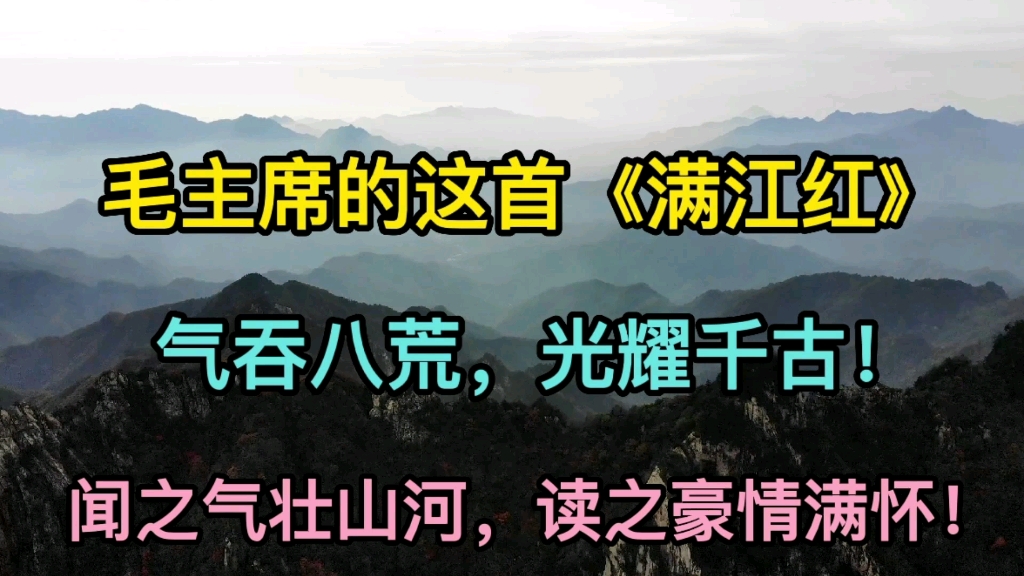 毛主席的这首《满江红》

气吞八荒，光耀千古！

闻之气壮山河，读之豪情满怀！